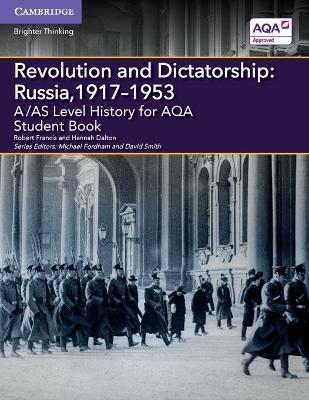 CAMBRIDGE
Brighter Thinking

AQA
Approved

Revolution and Dictatorship: Russia,1917–1953
A/AS Level History for AQA
Student Book

Robert Francis and Hannah Dalton
Series Editors: Michael Fordham and David Smith